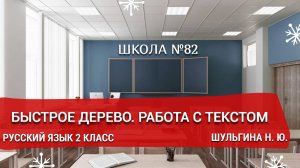 ШКОЛА №82

БЫСТРОЕ ДЕРЕВО. РАБОТА С ТЕКСТОМ

РУССКИЙ ЯЗЫК 2 КЛАСС

ШУЛЬГИНА Н. Ю.